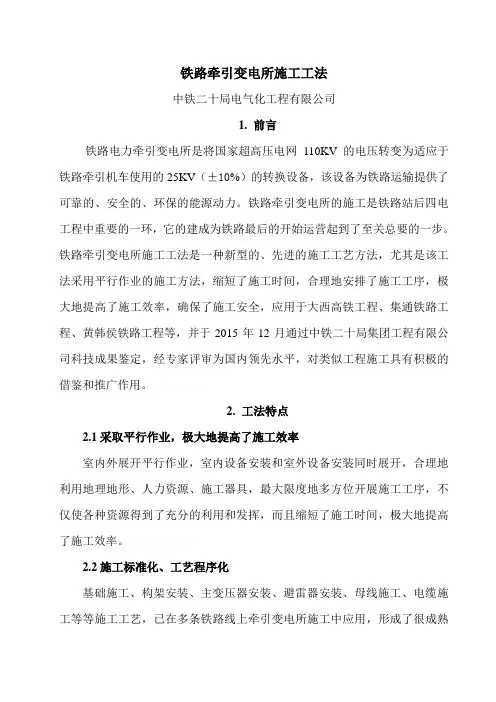 铁路牵引变电所施工工法

中铁二十局电气化工程有限公司

1. 前言

铁路电力牵引变电所是将国家超高压电网 110KV 的电压转变为适应于铁路牵引机车使用的 25KV（±10%）的转换设备，该设备为铁路运输提供了可靠的、安全的、环保的能源动力。铁路牵引变电所的施工是铁路站后四电工程中重要的一环，它的建成为铁路最后的开始运营起到了至关总要的一步。铁路牵引变电所施工工法是一种新型的、先进的施工工艺方法，尤其是该工法采用平行作业的施工方法，缩短了施工时间，合理地安排了施工工序，极大地提高了施工效率，确保了施工安全，应用于大西高铁工程、集通铁路工程、黄韩侯铁路工程等，并于 2015 年 12 月通过中铁二十局集团工程有限公司科技成果鉴定，经专家评审为国内领先水平，对类似工程施工具有积极的借鉴和推广作用。

2. 工法特点

2.1 采取平行作业，极大地提高了施工效率

室内外展开平行作业，室内设备安装和室外设备安装同时展开，合理地利用地理地形、人力资源、施工器具，最大限度地多方位开展施工工序，不仅使各种资源得到了充分的利用和发挥，而且缩短了施工时间，极大地提高了施工效率。

2.2 施工标准化、工艺程序化

基础施工、构架安装、主变压器安装、避雷器安装、母线施工、电缆施工等等施工工艺，已在多条铁路线上牵引变电所施工中应用，形成了很成熟